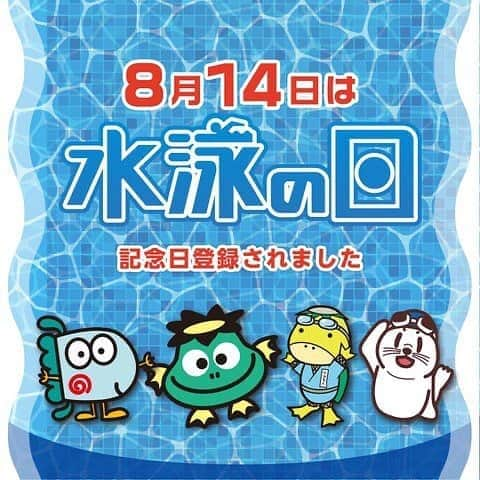 8月14日は

水泳の日

記念日登録されました